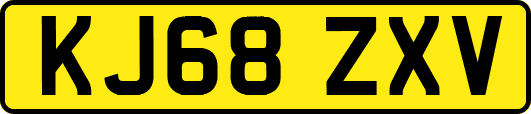 KJ68 ZXV